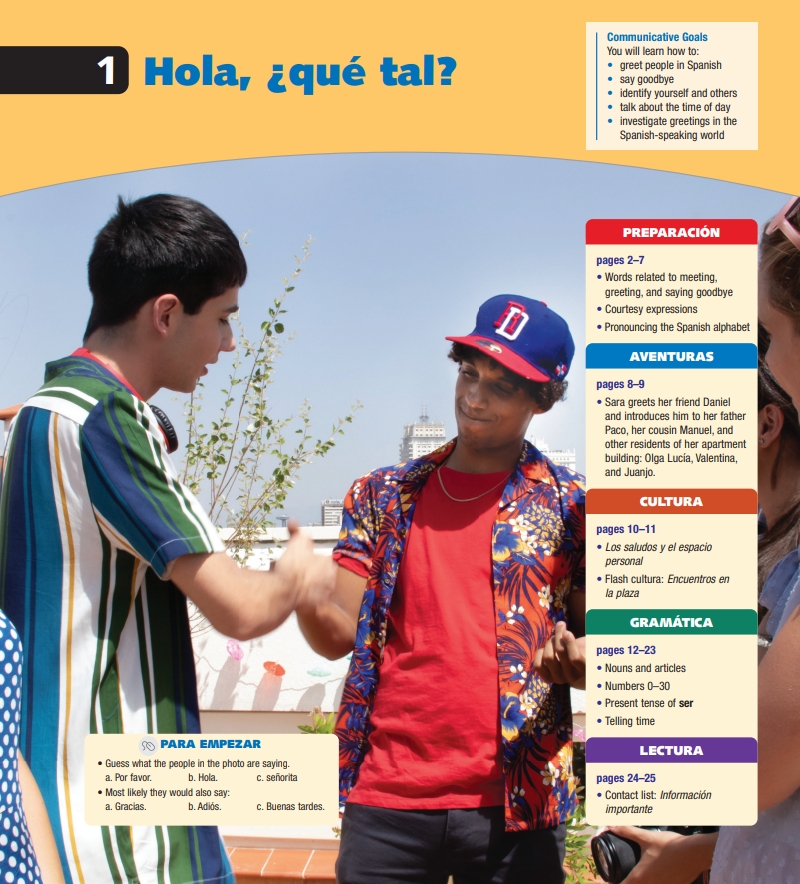 1 Hola, ¿qué tal?

Communicative Goals
You will learn how to:
• greet people in Spanish
• say goodbye
• identify yourself and others
• talk about the time of day
• investigate greetings in the Spanish-speaking world

PREPARACIÓN
pages 2–7
• Words related to meeting, greeting, and saying goodbye
• Courtesy expressions
• Pronouncing the Spanish alphabet

AVENTURAS
pages 8–9
• Sara greets her friend Daniel and introduces him to her father Paco, her cousin Manuel, and other residents of her apartment building: Olga Lucía, Valentina, and Juanjo.

CULTURA
pages 10–11
• Los saludos y el espacio personal
• Flash cultura: Encuentros en la plaza

GRAMÁTICA
pages 12–23
• Nouns and articles
• Numbers 0–30
• Present tense of ser
• Telling time

LECTURA
pages 24–25
• Contact list: Información importante

PARA EMPEZAR
• Guess what the people in the photo are saying.
a. Por favor. b. Hola. c. señorita
• Most likely they would also say:
a. Gracias. b. Adiós. c. Buenas tardes.